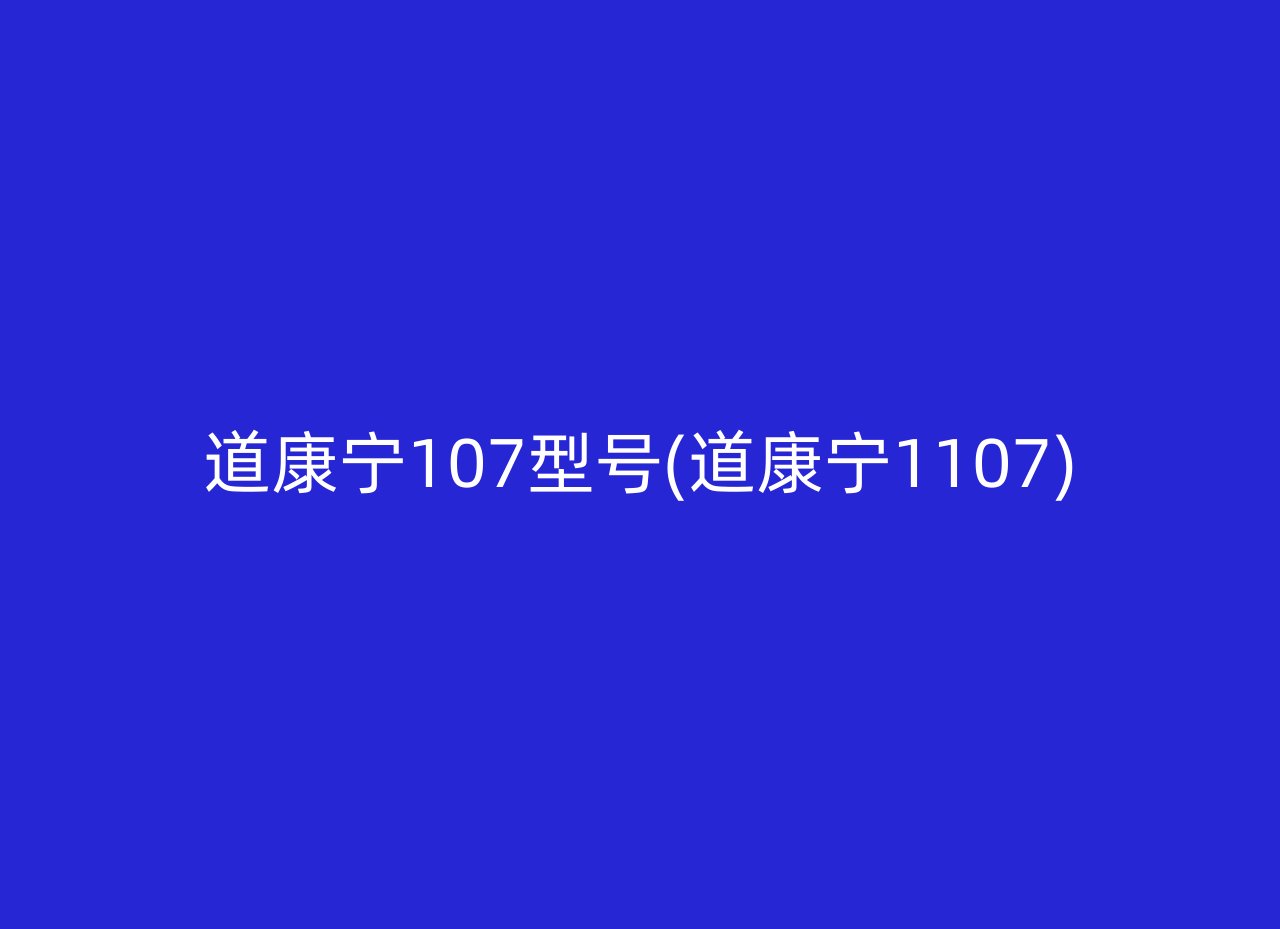 道康宁107型号(道康宁1107)